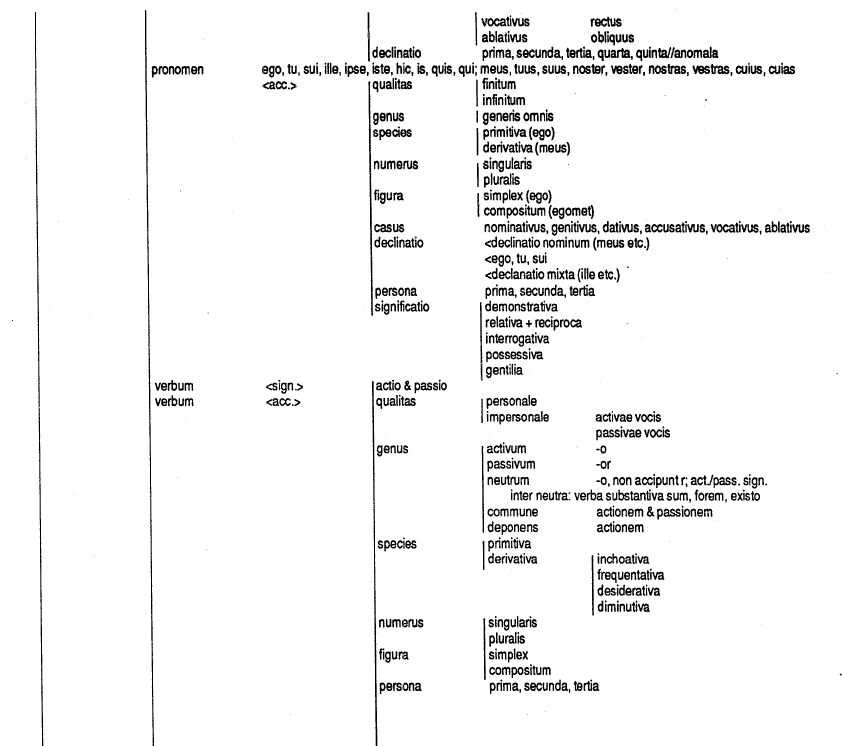 vocativus rectus
ablativus obliquus
declinatio prima, secunda, tertia, quarta, quinta//anomala
pronomen ego, tu, sui, ille, ipse, iste, hic, is, quis, qui; meus, tuus, suus, noster, vester, nostras, vestras, cuius, cuias
<acc.> qualitas finitum
infinitum
genus generis omnis
species primitiva (ego)
derivativa (meus)
numerus singularis
pluralis
figura simplex (ego)
compositum (egomet)
casus nominativus, genitivus, dativus, accusativus, vocativus, ablativus
declinatio <declinatio nominum (meus etc.)
<ego, tu, sui
<declanatio mixta (ille etc.)
persona prima, secunda, tertia
significatio demonstrativa
relativa + reciproca
interrogativa
possessiva
gentilia
verbum <sign.> actio & passio
verbum <acc.> qualitas personale
impersonale activae vocis
passivae vocis
genus activum -o
passivum -or
neutrum -o, non accipunt r; act./pass. sign.
inter neutra: verba substantiva sum, forem, existo
commune actionem & passionem
deponens actionem
species primitiva
derivativa inchoativa
frequentativa
desiderativa
diminutiva
numerus singularis
pluralis
figura simplex
compositum
persona prima, secunda, tertia